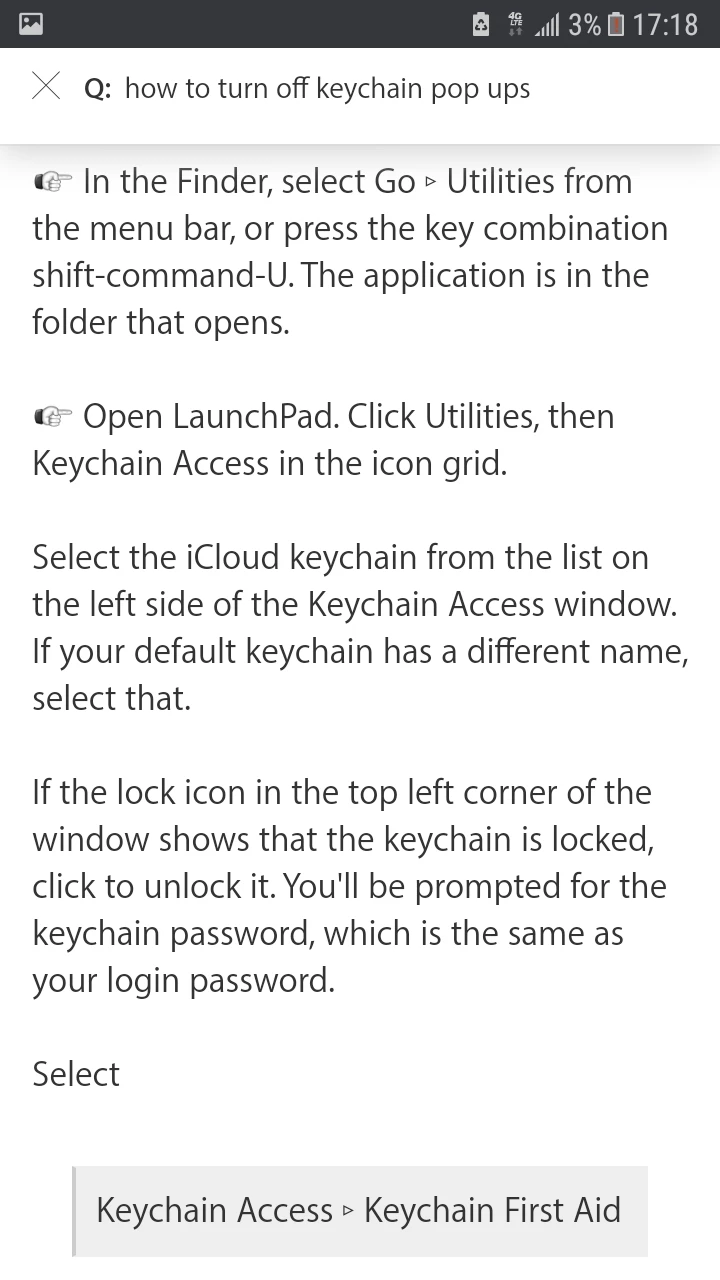 4G LTE 3% 17:18

Q: how to turn off keychain pop ups

☞ In the Finder, select Go ▹ Utilities from the menu bar, or press the key combination shift-command-U. The application is in the folder that opens.

☞ Open LaunchPad. Click Utilities, then Keychain Access in the icon grid.

Select the iCloud keychain from the list on the left side of the Keychain Access window. If your default keychain has a different name, select that.

If the lock icon in the top left corner of the window shows that the keychain is locked, click to unlock it. You'll be prompted for the keychain password, which is the same as your login password.

Select

Keychain Access ▹ Keychain First Aid